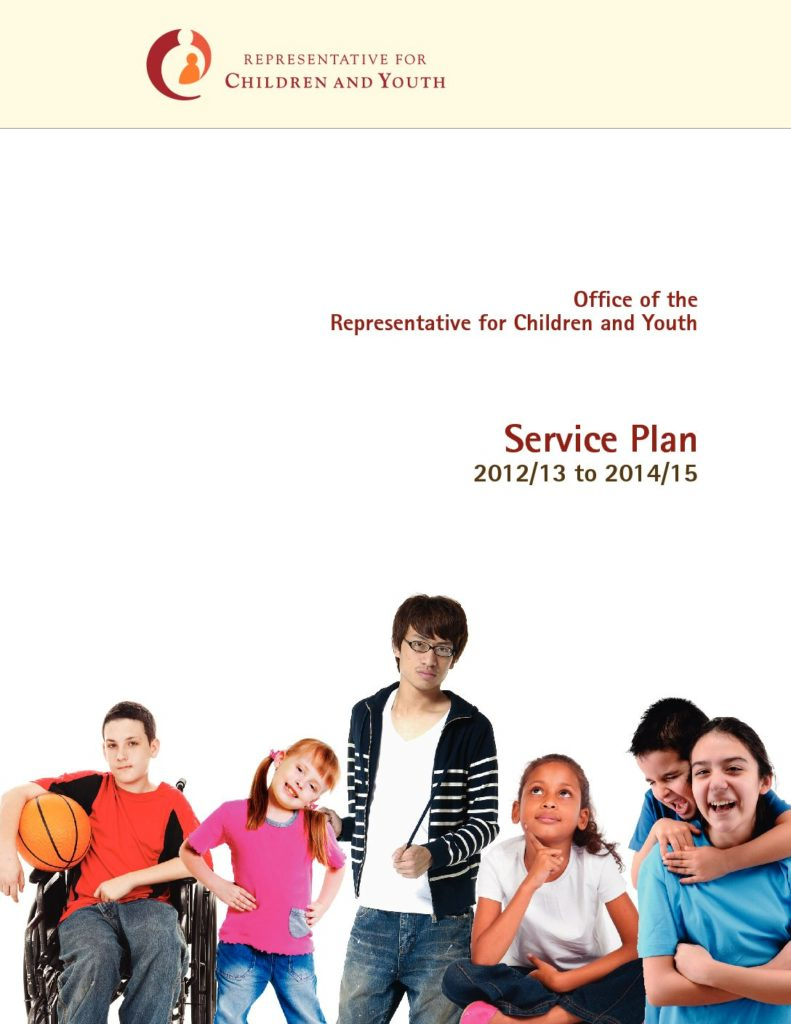 REPRESENTATIVE FOR
CHILDREN AND YOUTH

Office of the
Representative for Children and Youth

Service Plan
2012/13 to 2014/15